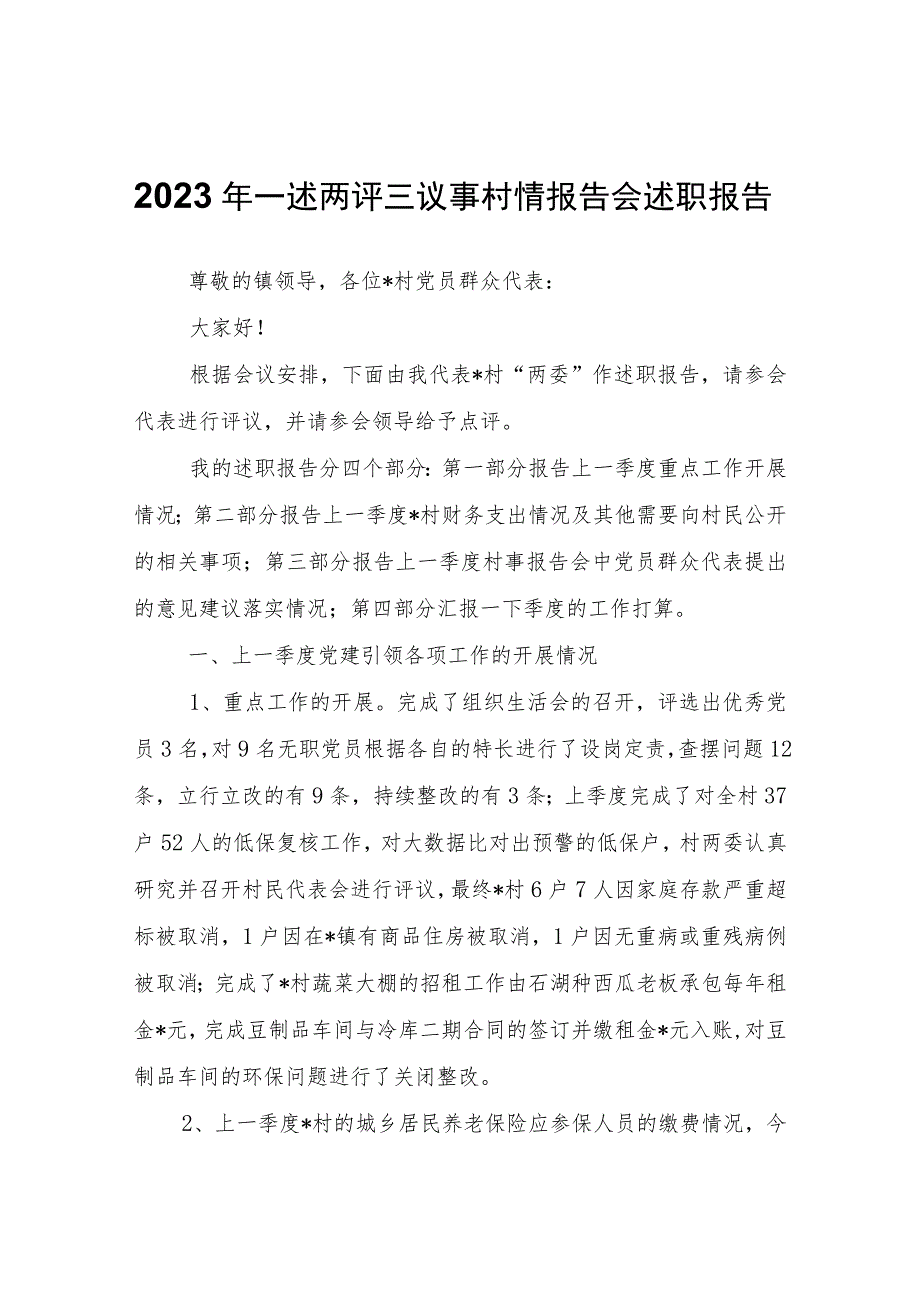 2023年一述两评三议事村情报告会述职报告

尊敬的镇领导，各位*村党员群众代表：

大家好！

根据会议安排，下面由我代表*村“两委”作述职报告，请参会代表进行评议，并请参会领导给予点评。

我的述职报告分四个部分：第一部分报告上一季度重点工作开展情况；第二部分报告上一季度*村财务支出情况及其他需要向村民公开的相关事项；第三部分报告上一季度村事报告会中党员群众代表提出的意见建议落实情况；第四部分汇报一下季度的工作打算。

一、上一季度党建引领各项工作的开展情况

1、重点工作的开展。完成了组织生活会的召开，评选出优秀党员3名，对9名无职党员根据各自的特长进行了设岗定责，查摆问题12条，立行立改的有9条，持续整改的有3条；上季度完成了对全村37户52人的低保复核工作，对大数据比对出预警的低保户，村两委认真研究并召开村民代表会进行评议，最终*村6户7人因家庭存款严重超标被取消，1户因在*镇有商品住房被取消，1户因无重病或重残病例被取消；完成了*村蔬菜大棚的招租工作由石湖种西瓜老板承包每年租金*元，完成豆制品车间与冷库二期合同的签订并缴租金*元入账，对豆制品车间的环保问题进行了关闭整改。

2、上一季度*村的城乡居民养老保险应参保人员的缴费情况，今